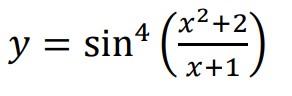 $y = \sin^4\left(\frac{x^2+2}{x+1}\right)$